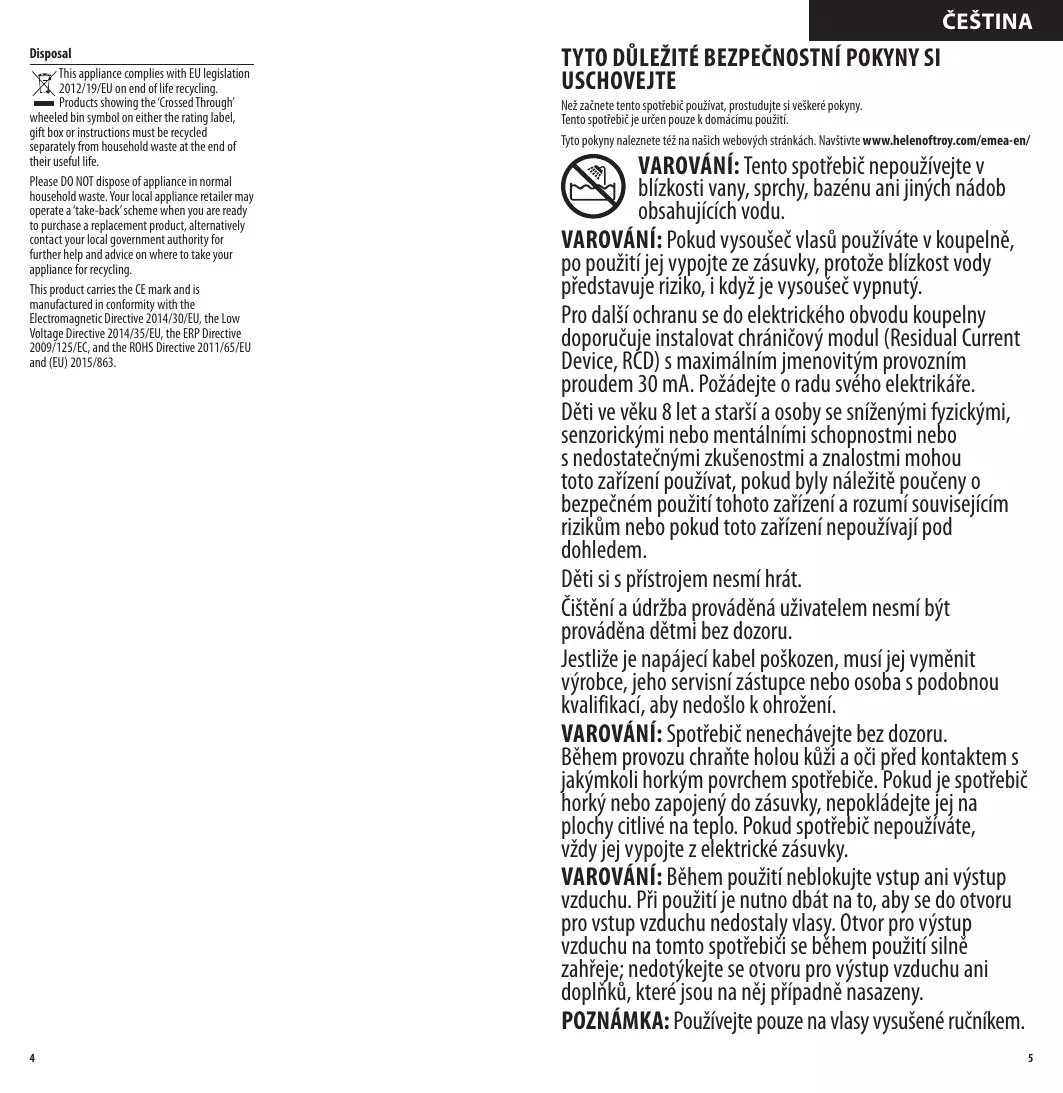 Disposal

This appliance complies with EU legislation 2012/19/EU on end of life recycling. Products showing the 'Crossed Through' wheeled bin symbol on either the rating label, gift box or instructions must be recycled separately from household waste at the end of their useful life.

Please DO NOT dispose of appliance in normal household waste. Your local appliance retailer may operate a 'take-back' scheme when you are ready to purchase a replacement product, alternatively contact your local government authority for further help and advice on where to take your appliance for recycling.

This product carries the CE mark and is manufactured in conformity with the Electromagnetic Directive 2014/30/EU, the Low Voltage Directive 2014/35/EU, the ERP Directive 2009/125/EC, and the ROHS Directive 2011/65/EU and (EU) 2015/863.

4

ČEŠTINA

TYTO DŮLEŽITÉ BEZPEČNOSTNÍ POKYNY SI USCHOVEJTE

Než začnete tento spotřebič používat, prostudujte si veškeré pokyny. Tento spotřebič je určen pouze k domácímu použití.

Tyto pokyny naleznete též na našich webových stránkách. Navštivte www.helenoftroy.com/emea-en/

VAROVÁNÍ: Tento spotřebič nepoužívejte v blízkosti vany, sprchy, bazénu ani jiných nádob obsahujících vodu.

VAROVÁNÍ: Pokud vysoušeč vlasů používáte v koupelně, po použití jej vypojte ze zásuvky, protože blízkost vody představuje riziko, i když je vysoušeč vypnutý.

Pro další ochranu se do elektrického obvodu koupelny doporučuje instalovat chráničový modul (Residual Current Device, RCD) s maximálním jmenovitým provozním proudem 30 mA. Požádejte o radu svého elektrikáře.

Děti ve věku 8 let a starší a osoby se sníženými fyzickými, senzorickými nebo mentálními schopnostmi nebo s nedostatečnými zkušenostmi a znalostmi mohou toto zařízení používat, pokud byly náležitě poučeny o bezpečném použití tohoto zařízení a rozumí souvisejícím rizikům nebo pokud toto zařízení nepoužívají pod dohledem.

Děti si s přístrojem nesmí hrát.

Čištění a údržba prováděná uživatelem nesmí být prováděna dětmi bez dozoru.

Jestliže je napájecí kabel poškozen, musí jej vyměnit výrobce, jeho servisní zástupce nebo osoba s podobnou kvalifikací, aby nedošlo k ohrožení.

VAROVÁNÍ: Spotřebič nenechávejte bez dozoru. Během provozu chraňte holou kůži a oči před kontaktem s jakýmkoli horkým povrchem spotřebiče. Pokud je spotřebič horký nebo zapojený do zásuvky, nepokládejte jej na plochy citlivé na teplo. Pokud spotřebič nepoužíváte, vždy jej vypojte z elektrické zásuvky.

VAROVÁNÍ: Během použití neblokujte vstup ani výstup vzduchu. Při použití je nutno dbát na to, aby se do otvoru pro vstup vzduchu nedostaly vlasy. Otvor pro výstup vzduchu na tomto spotřebiči se během použití silně zahřeje; nedotýkejte se otvoru pro výstup vzduchu ani doplňků, které jsou na něj případně nasazeny.

POZNÁMKA: Používejte pouze na vlasy vysušené ručníkem.

5